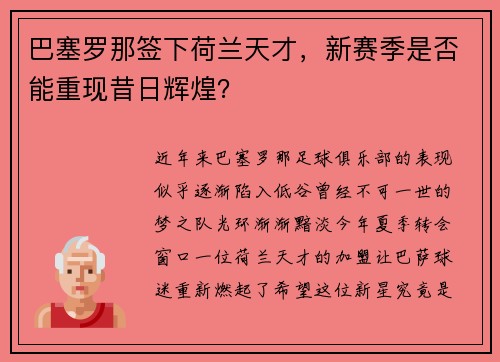 巴塞罗那签下荷兰天才，新赛季是否能重现昔日辉煌?

近年来巴塞罗那足球俱乐部的表现似乎逐渐陷入低谷曾经不可一世的梦之队光环渐渐黯淡今年夏季转会窗口一位荷兰天才的加盟让巴萨球迷重新燃起了希望这位新星究竟是